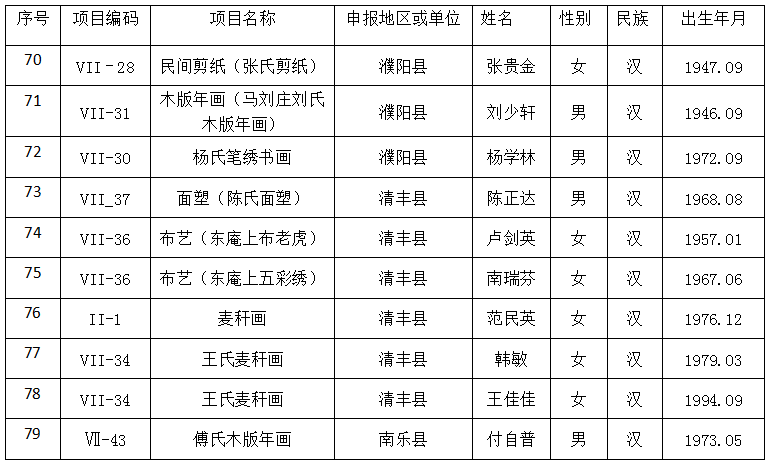 | 序号 | 项目编码 | 项目名称 | 申报地区或单位 | 姓名 | 性别 | 民族 | 出生年月 |
|---|---|---|---|---|---|---|---|
| 70 | VII－28 | 民间剪纸（张氏剪纸） | 濮阳县 | 张贵金 | 女 | 汉 | 1947.09 |
| 71 | VII-31 | 木版年画（马刘庄刘氏木版年画） | 濮阳县 | 刘少轩 | 男 | 汉 | 1946.09 |
| 72 | VII-30 | 杨氏笔绣书画 | 濮阳县 | 杨学林 | 男 | 汉 | 1972.09 |
| 73 | VII_37 | 面塑（陈氏面塑） | 清丰县 | 陈正达 | 男 | 汉 | 1968.08 |
| 74 | VII-36 | 布艺（东庵上布老虎） | 清丰县 | 卢剑英 | 女 | 汉 | 1957.01 |
| 75 | VII-36 | 布艺（东庵上五彩绣） | 清丰县 | 南瑞芬 | 女 | 汉 | 1967.06 |
| 76 | II-1 | 麦秆画 | 清丰县 | 范民英 | 女 | 汉 | 1976.12 |
| 77 | VII-34 | 王氏麦秆画 | 清丰县 | 韩敏 | 女 | 汉 | 1979.03 |
| 78 | VII-34 | 王氏麦秆画 | 清丰县 | 王佳佳 | 女 | 汉 | 1994.09 |
| 79 | Ⅶ-43 | 傅氏木版年画 | 南乐县 | 付自普 | 男 | 汉 | 1973.05 |